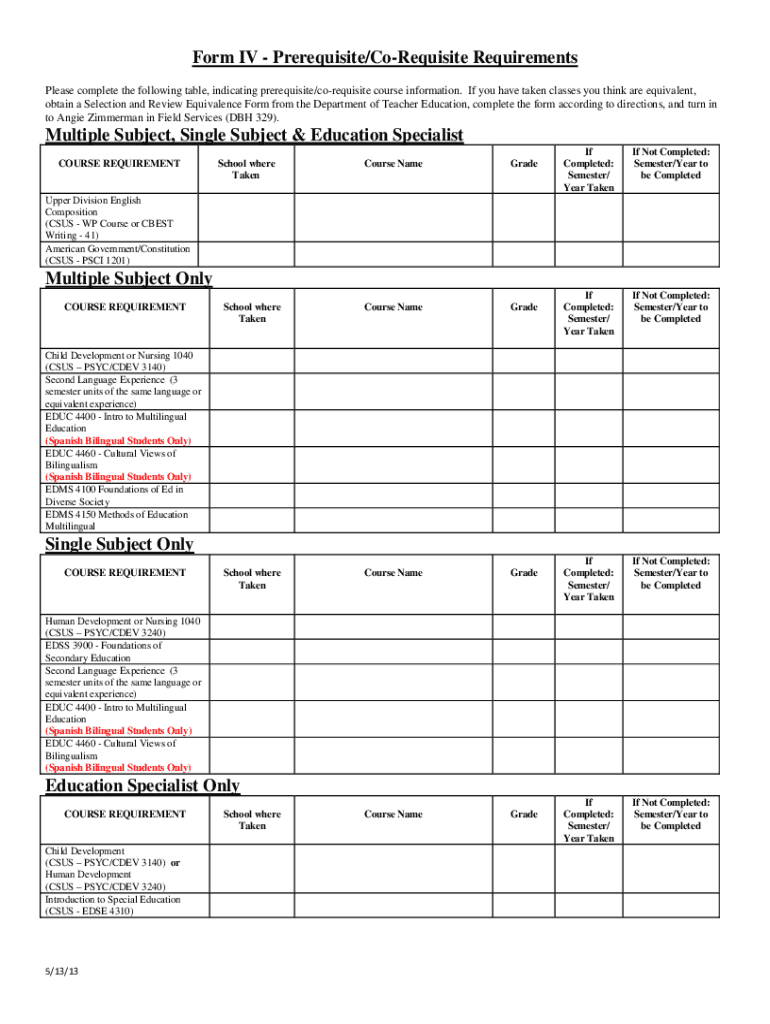 Form IV - Prerequisite/Co-Requisite Requirements

Please complete the following table, indicating prerequisite/co-requisite course information. If you have taken classes you think are equivalent, obtain a Selection and Review Equivalence Form from the Department of Teacher Education, complete the form according to directions, and turn in to Angie Zimmerman in Field Services (DBH 329).

Multiple Subject, Single Subject & Education Specialist

| COURSE REQUIREMENT | School where Taken | Course Name | Grade | If Completed: Semester/ Year Taken | If Not Completed: Semester/Year to be Completed |
|---|---|---|---|---|---|
| Upper Division English Composition (CSUS - WP Course or CBEST Writing - 41) | | | | | |
| American Government/Constitution (CSUS - PSCI 1201) | | | | | |

Multiple Subject Only

| COURSE REQUIREMENT | School where Taken | Course Name | Grade | If Completed: Semester/ Year Taken | If Not Completed: Semester/Year to be Completed |
|---|---|---|---|---|---|
| Child Development or Nursing 1040 (CSUS – PSYC/CDEV 3140) | | | | | |
| Second Language Experience (3 semester units of the same language or equivalent experience) | | | | | |
| EDUC 4400 - Intro to Multilingual Education (Spanish Bilingual Students Only) | | | | | |
| EDUC 4460 - Cultural Views of Bilingualism (Spanish Bilingual Students Only) | | | | | |
| EDMS 4100 Foundations of Ed in Diverse Society | | | | | |
| EDMS 4150 Methods of Education Multilingual | | | | | |

Single Subject Only

| COURSE REQUIREMENT | School where Taken | Course Name | Grade | If Completed: Semester/ Year Taken | If Not Completed: Semester/Year to be Completed |
|---|---|---|---|---|---|
| Human Development or Nursing 1040 (CSUS – PSYC/CDEV 3240) | | | | | |
| EDSS 3900 - Foundations of Secondary Education | | | | | |
| Second Language Experience (3 semester units of the same language or equivalent experience) | | | | | |
| EDUC 4400 - Intro to Multilingual Education (Spanish Bilingual Students Only) | | | | | |
| EDUC 4460 - Cultural Views of Bilingualism (Spanish Bilingual Students Only) | | | | | |

Education Specialist Only

| COURSE REQUIREMENT | School where Taken | Course Name | Grade | If Completed: Semester/ Year Taken | If Not Completed: Semester/Year to be Completed |
|---|---|---|---|---|---|
| Child Development (CSUS – PSYC/CDEV 3140) or Human Development (CSUS – PSYC/CDEV 3240) | | | | | |
| Introduction to Special Education (CSUS - EDSE 4310) | | | | | |

5/13/13